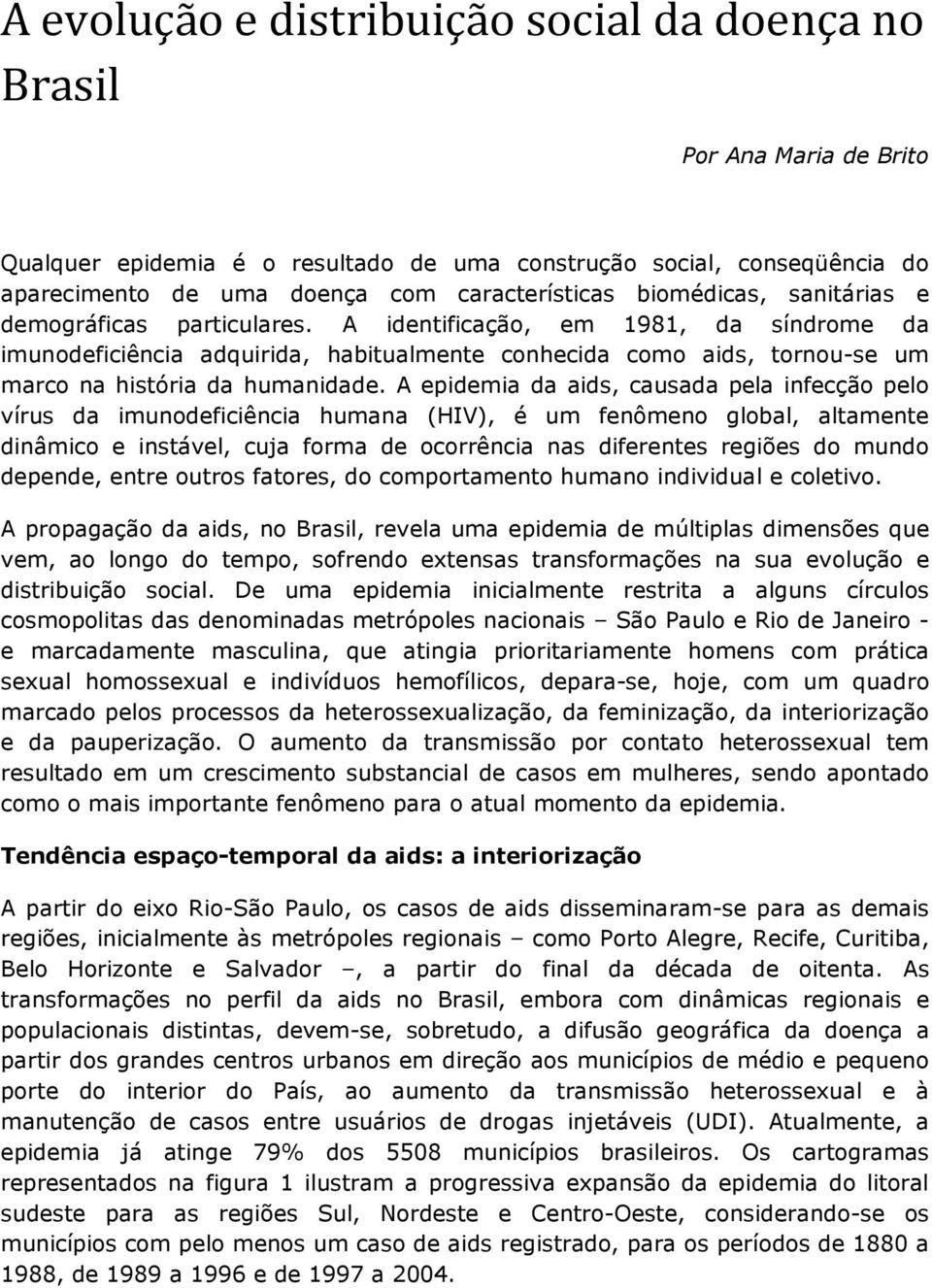 A evolução e distribuição social da doença no Brasil

Por Ana Maria de Brito

Qualquer epidemia é o resultado de uma construção social, conseqüência do aparecimento de uma doença com características biomédicas, sanitárias e demográficas particulares. A identificação, em 1981, da síndrome da imunodeficiência adquirida, habitualmente conhecida como aids, tornou-se um marco na história da humanidade. A epidemia da aids, causada pela infecção pelo vírus da imunodeficiência humana (HIV), é um fenômeno global, altamente dinâmico e instável, cuja forma de ocorrência nas diferentes regiões do mundo depende, entre outros fatores, do comportamento humano individual e coletivo.

A propagação da aids, no Brasil, revela uma epidemia de múltiplas dimensões que vem, ao longo do tempo, sofrendo extensas transformações na sua evolução e distribuição social. De uma epidemia inicialmente restrita a alguns círculos cosmopolitas das denominadas metrópoles nacionais – São Paulo e Rio de Janeiro - e marcadamente masculina, que atingia prioritariamente homens com prática sexual homossexual e indivíduos hemofílicos, depara-se, hoje, com um quadro marcado pelos processos da heterossexualização, da feminização, da interiorização e da pauperização. O aumento da transmissão por contato heterossexual tem resultado em um crescimento substancial de casos em mulheres, sendo apontado como o mais importante fenômeno para o atual momento da epidemia.

Tendência espaço-temporal da aids: a interiorização

A partir do eixo Rio-São Paulo, os casos de aids disseminaram-se para as demais regiões, inicialmente às metrópoles regionais – como Porto Alegre, Recife, Curitiba, Belo Horizonte e Salvador –, a partir do final da década de oitenta. As transformações no perfil da aids no Brasil, embora com dinâmicas regionais e populacionais distintas, devem-se, sobretudo, a difusão geográfica da doença a partir dos grandes centros urbanos em direção aos municípios de médio e pequeno porte do interior do País, ao aumento da transmissão heterossexual e à manutenção de casos entre usuários de drogas injetáveis (UDI). Atualmente, a epidemia já atinge 79% dos 5508 municípios brasileiros. Os cartogramas representados na figura 1 ilustram a progressiva expansão da epidemia do litoral sudeste para as regiões Sul, Nordeste e Centro-Oeste, considerando-se os municípios com pelo menos um caso de aids registrado, para os períodos de 1880 a 1988, de 1989 a 1996 e de 1997 a 2004.